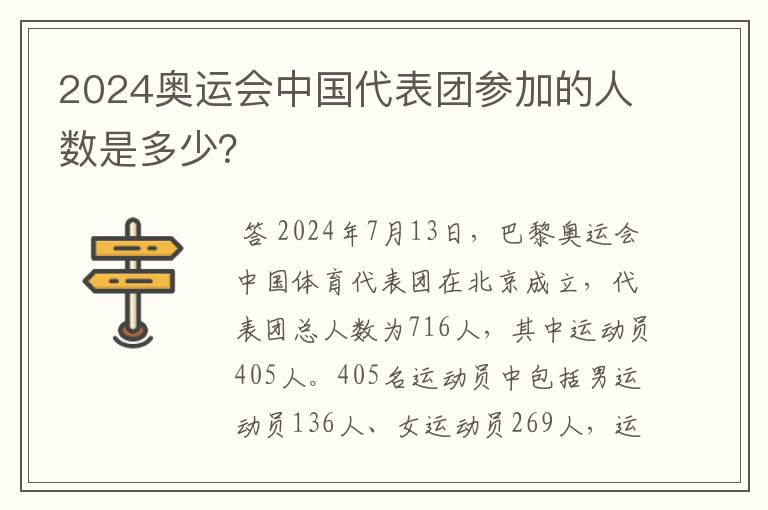 2024奥运会中国代表团参加的人数是多少?

答 2024年7月13日，巴黎奥运会中国体育代表团在北京成立，代表团总人数为716人，其中运动员405人。405名运动员中包括男运动员136人、女运动员269人，运